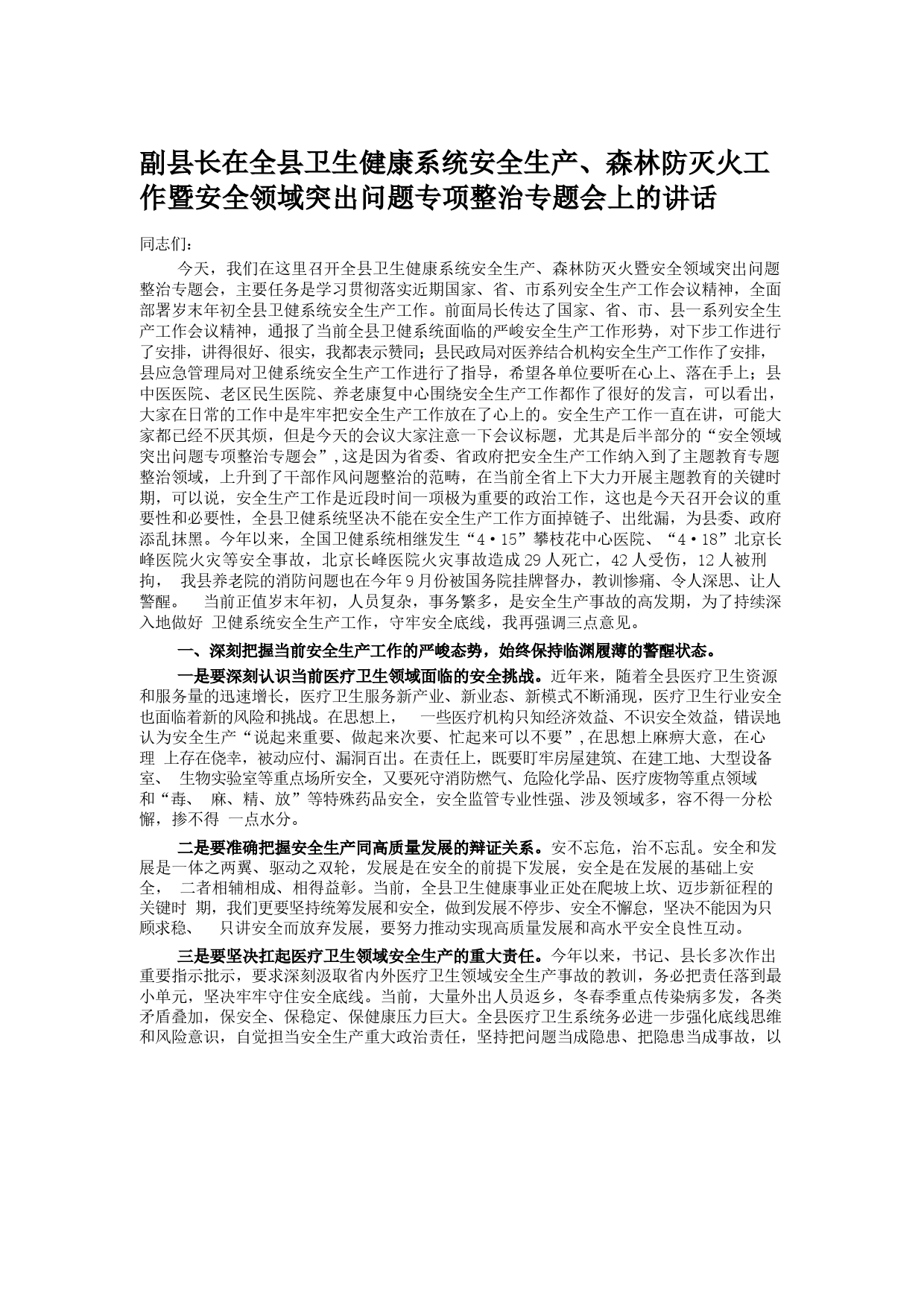 副县长在全县卫生健康系统安全生产、森林防灭火工作暨安全领域突出问题专项整治专题会上的讲话

同志们：

今天，我们在这里召开全县卫生健康系统安全生产、森林防灭火暨安全领域突出问题整治专题会，主要任务是学习贯彻落实近期国家、省、市系列安全生产工作会议精神，全面部署岁末年初全县卫健系统安全生产工作。前面局长传达了国家、省、市、县一系列安全生产工作会议精神，通报了当前全县卫健系统面临的严峻安全生产工作形势，对下步工作进行了安排，讲得很好、很实，我都表示赞同；县民政局对医养结合机构安全生产工作作了安排，县应急管理局对卫健系统安全生产工作进行了指导，希望各单位要听在心上、落在手上；县中医医院、老区民生医院、养老康复中心围绕安全生产工作都作了很好的发言，可以看出，大家在日常的工作中是牢牢把安全生产工作放在了心上的。安全生产工作一直在讲，可能大家都已经不厌其烦，但是今天的会议大家注意一下会议标题，尤其是后半部分的“安全领域突出问题专项整治专题会”，这是因为省委、省政府把安全生产工作纳入到了主题教育专题整治领域，上升到了干部作风问题整治的范畴，在当前全省上下大力开展主题教育的关键时期，可以说，安全生产工作是近段时间一项极为重要的政治工作，这也是今天召开会议的重要性和必要性，全县卫健系统坚决不能在安全生产工作方面掉链子、出纰漏，为县委、政府添乱抹黑。今年以来，全国卫健系统相继发生“4·15”攀枝花中心医院、“4·18”北京长峰医院火灾等安全事故，北京长峰医院火灾事故造成29人死亡，42人受伤，12人被刑拘， 我县养老院的消防问题也在今年9月份被国务院挂牌督办，教训惨痛、令人深思、让人警醒。 当前正值岁末年初，人员复杂，事务繁多，是安全生产事故的高发期，为了持续深入地做好 卫健系统安全生产工作，守牢安全底线，我再强调三点意见。

一、深刻把握当前安全生产工作的严峻态势，始终保持临渊履薄的警醒状态。

一是要深刻认识当前医疗卫生领域面临的安全挑战。近年来，随着全县医疗卫生资源和服务量的迅速增长，医疗卫生服务新产业、新业态、新模式不断涌现，医疗卫生行业安全也面临着新的风险和挑战。在思想上， 一些医疗机构只知经济效益、不识安全效益，错误地认为安全生产“说起来重要、做起来次要、忙起来可以不要”，在思想上麻痹大意，在心理 上存在侥幸，被动应付、漏洞百出。在责任上，既要盯牢房屋建筑、在建工地、大型设备室、 生物实验室等重点场所安全，又要死守消防燃气、危险化学品、医疗废物等重点领域和“毒、 麻、精、放”等特殊药品安全，安全监管专业性强、涉及领域多，容不得一分松懈，掺不得 一点水分。

二是要准确把握安全生产同高质量发展的辩证关系。安不忘危，治不忘乱。安全和发展是一体之两翼、驱动之双轮，发展是在安全的前提下发展，安全是在发展的基础上安全， 二者相辅相成、相得益彰。当前，全县卫生健康事业正处在爬坡上坎、迈步新征程的关键时 期，我们更要坚持统筹发展和安全，做到发展不停步、安全不懈怠，坚决不能因为只顾求稳、 只讲安全而放弃发展，要努力推动实现高质量发展和高水平安全良性互动。

三是要坚决扛起医疗卫生领域安全生产的重大责任。今年以来，书记、县长多次作出重要指示批示，要求深刻汲取省内外医疗卫生领域安全生产事故的教训，务必把责任落到最小单元，坚决牢牢守住安全底线。当前，大量外出人员返乡，冬春季重点传染病多发，各类矛盾叠加，保安全、保稳定、保健康压力巨大。全县医疗卫生系统务必进一步强化底线思维和风险意识，自觉担当安全生产重大政治责任，坚持把问题当成隐患、把隐患当成事故，以